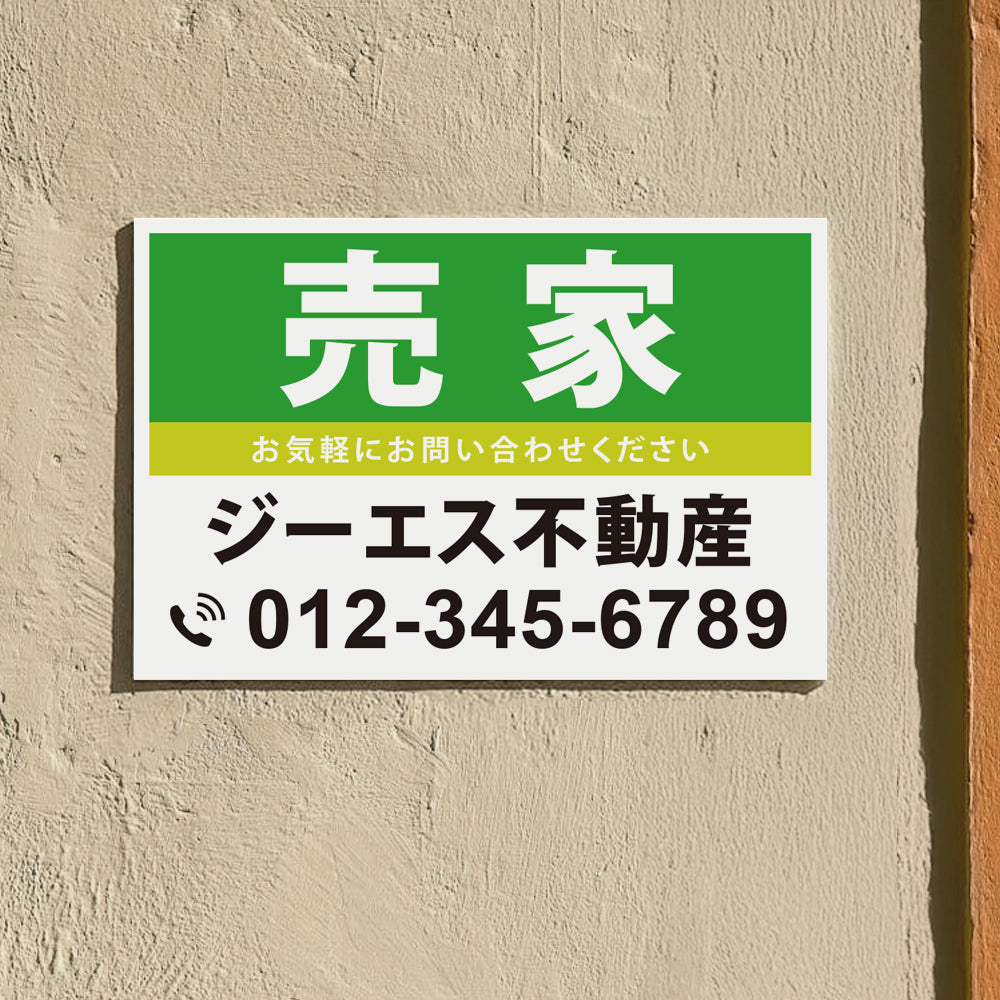 売家

お気軽にお問い合わせください

ジーエス不動産

012-345-6789